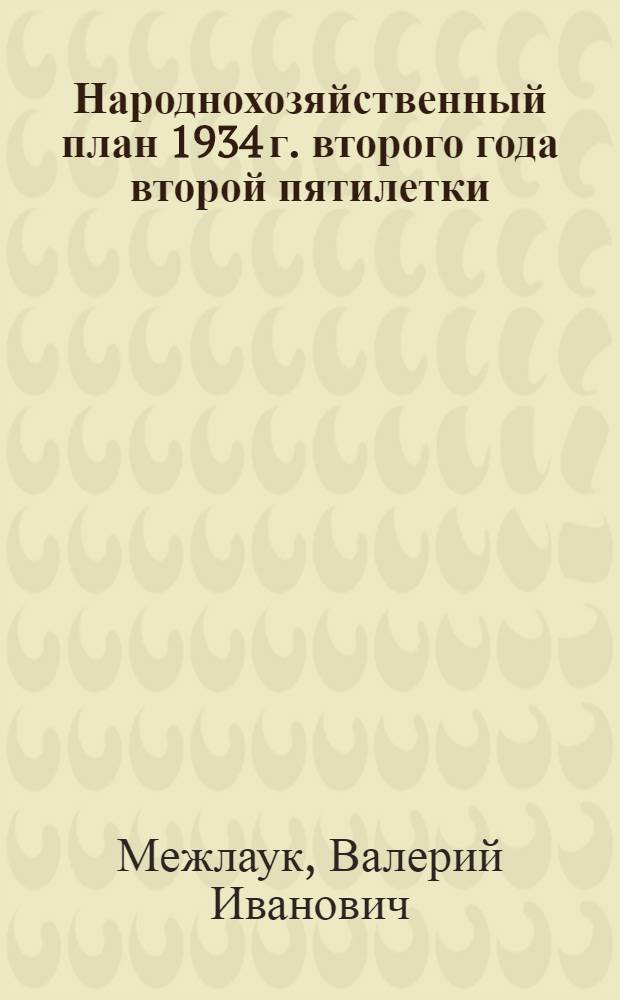 Народнохозяйственный план 1934 г. второго года второй пятилетки

Межлаук, Валерий Иванович